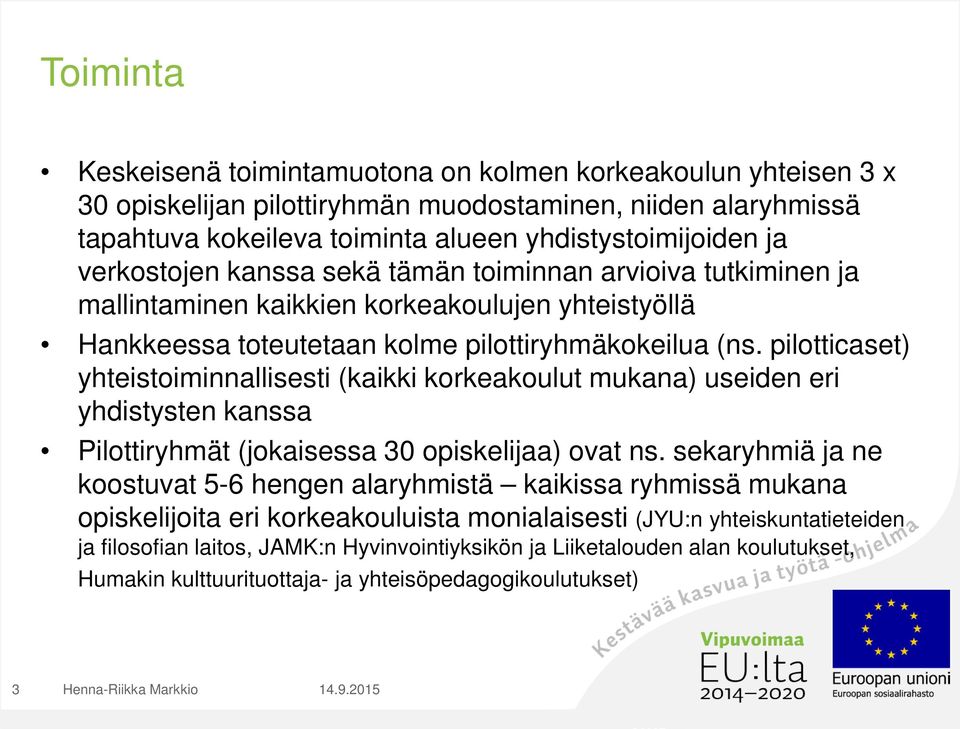 Toiminta

• Keskeisenä toimintamuotona on kolmen korkeakoulun yhteisen 3 x 30 opiskelijan pilottiryhmän muodostaminen, niiden alaryhmissä tapahtuva kokeileva toiminta alueen yhdistystoimijoiden ja verkostojen kanssa sekä tämän toiminnan arvioiva tutkiminen ja mallintaminen kaikkien korkeakoulujen yhteistyöllä

• Hankkeessa toteutetaan kolme pilottiryhmäkokeilua (ns. pilotticaset) yhteistoiminnallisesti (kaikki korkeakoulut mukana) useiden eri yhdistysten kanssa

• Pilottiryhmät (jokaisessa 30 opiskelijaa) ovat ns. sekaryhmiä ja ne koostuvat 5-6 hengen alaryhmistä – kaikissa ryhmissä mukana opiskelijoita eri korkeakouluista monialaisesti (JYU:n yhteiskuntatieteiden ja filosofian laitos, JAMK:n Hyvinvointiyksikön ja Liiketalouden alan koulutukset, Humakin kulttuurituottaja- ja yhteisöpedagogikoulutukset)

Kestävää kasvua ja työtä -ohjelma

Vipuvoimaa EU:lta 2014–2020

Euroopan unioni
Euroopan sosiaalirahasto

3 Henna-Riikka Markkio 14.9.2015